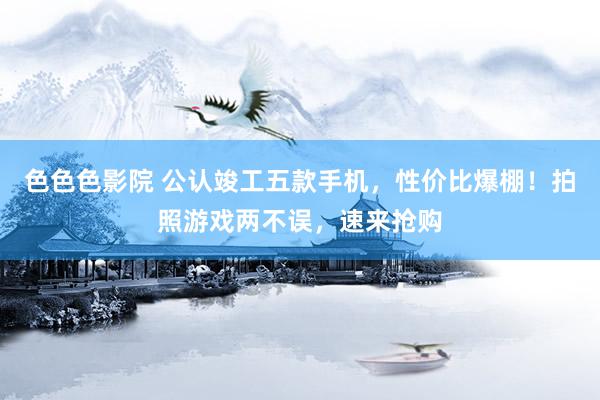 色色色影院 公认竣工五款手机，性价比爆棚！拍照游戏两不误，速来抢购